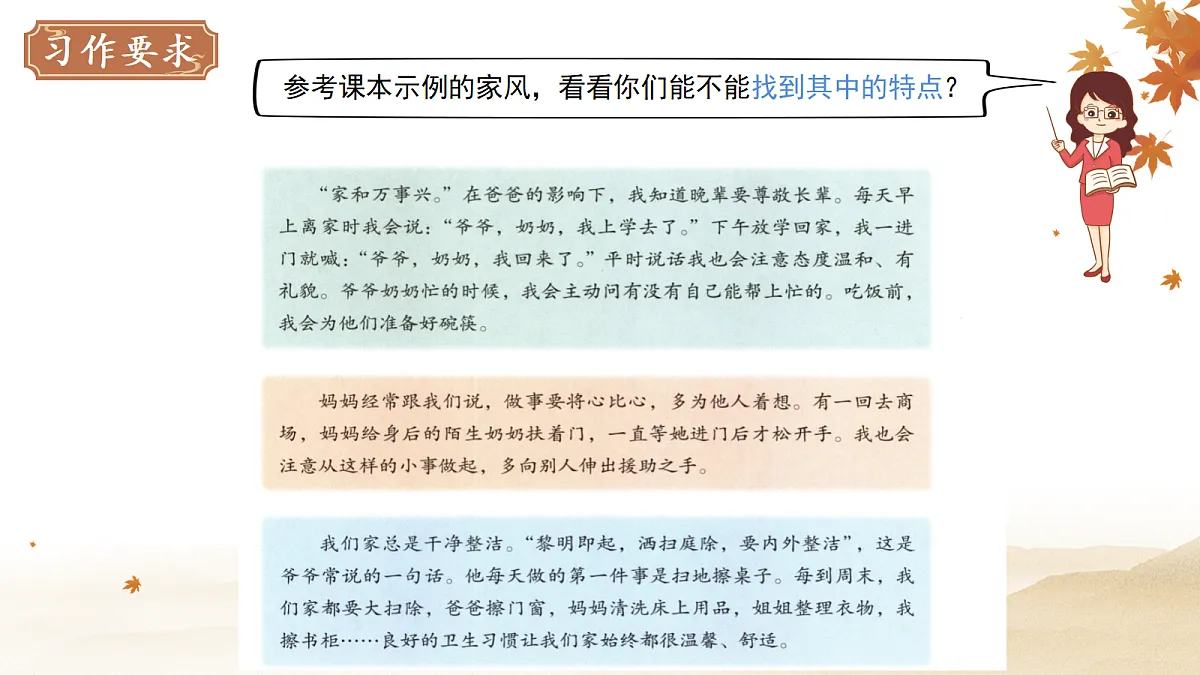 习作要求

参考课本示例的家风，看看你们能不能找到其中的特点？

“家和万事兴。”在爸爸的影响下，我知道晚辈要尊敬长辈。每天早上离家时我会说：“爷爷，奶奶，我上学去了。”下午放学回家，我一进门就喊：“爷爷，奶奶，我回来了。”平时说话我也会注意态度温和、有礼貌。爷爷奶奶忙的时候，我会主动问有没有自己能帮上忙的。吃饭前，我会为他们准备好碗筷。

妈妈经常跟我们说，做事要将心比心，多为他人着想。有一回去商场，妈妈给身后的陌生奶奶扶着门，一直等她进门后才松开手。我也会注意从这样的小事做起，多向别人伸出援助之手。

我们家总是干净整洁。“黎明即起，洒扫庭除，要内外整洁”，这是爷爷常说的一句话。他每天做的第一件事是扫地擦桌子。每到周末，我们家都要大扫除，爸爸擦门窗，妈妈清洗床上用品，姐姐整理衣物，我擦书柜……良好的卫生习惯让我们家始终都很温馨、舒适。